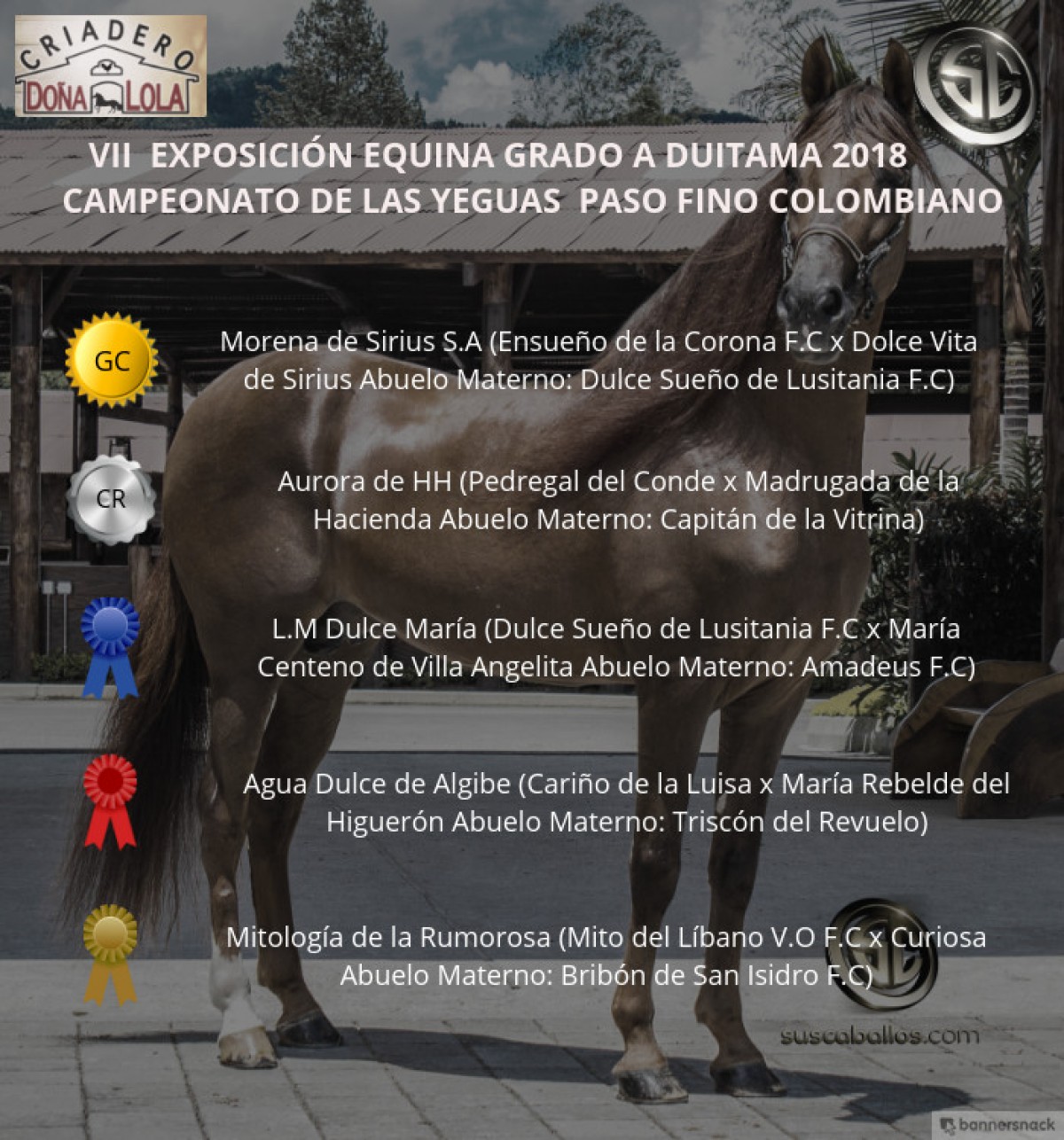 CRIADERO
DOÑA LOLA

SC

VII EXPOSICIÓN EQUINA GRADO A DUITAMA 2018
CAMPEONATO DE LAS YEGUAS PASO FINO COLOMBIANO

GC

Morena de Sirius S.A (Ensueño de la Corona F.C x Dolce Vita de Sirius Abuelo Materno: Dulce Sueño de Lusitania F.C)

CR

Aurora de HH (Pedregal del Conde x Madrugada de la Hacienda Abuelo Materno: Capitán de la Vitrina)

L.M Dulce María (Dulce Sueño de Lusitania F.C x María Centeno de Villa Angelita Abuelo Materno: Amadeus F.C)

Agua Dulce de Algibe (Cariño de la Luisa x María Rebelde del Higuerón Abuelo Materno: Triscón del Revuelo)

Mitología de la Rumorosa (Mito del Líbano V.O F.C x Curiosa Abuelo Materno: Bribón de San Isidro F.C)

SC
suscaballos.com

bannersnack